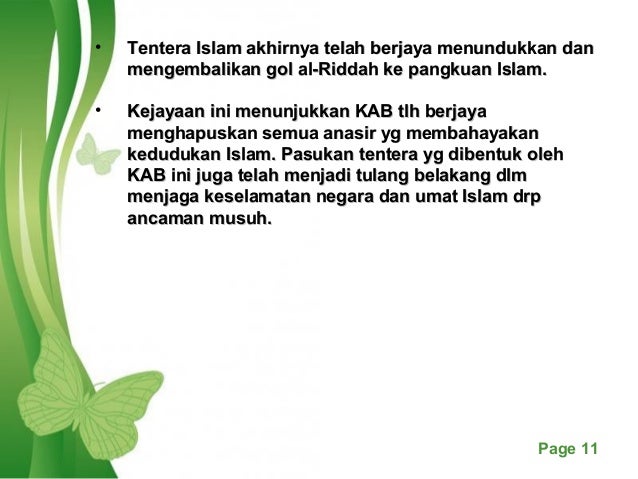 • Tentera Islam akhirnya telah berjaya menundukkan dan mengembalikan gol al-Riddah ke pangkuan Islam.

• Kejayaan ini menunjukkan KAB tlh berjaya menghapuskan semua anasir yg membahayakan kedudukan Islam. Pasukan tentera yg dibentuk oleh KAB ini juga telah menjadi tulang belakang dlm menjaga keselamatan negara dan umat Islam drp ancaman musuh.

Page 11